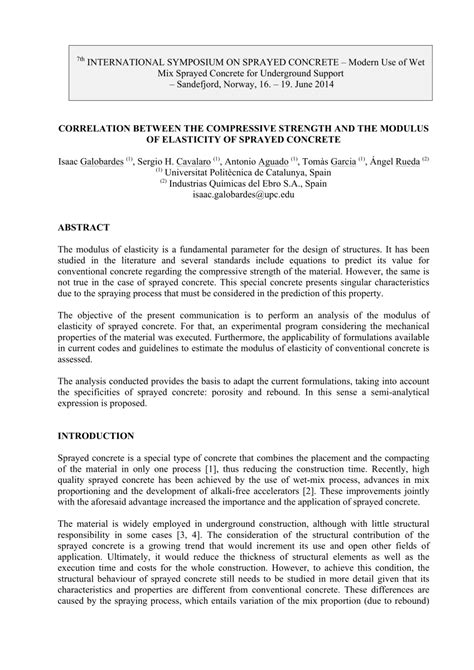 $7^{th}$ INTERNATIONAL SYMPOSIUM ON SPRAYED CONCRETE – Modern Use of Wet Mix Sprayed Concrete for Underground Support – Sandefjord, Norway, 16. – 19. June 2014

CORRELATION BETWEEN THE COMPRESSIVE STRENGTH AND THE MODULUS OF ELASTICITY OF SPRAYED CONCRETE

Isaac Galobardes $^{(1)}$, Sergio H. Cavalaro $^{(1)}$, Antonio Aguado $^{(1)}$, Tomàs Garcia $^{(1)}$, Ángel Rueda $^{(2)}$
$^{(1)}$ Universitat Politècnica de Catalunya, Spain
$^{(2)}$ Industrias Químicas del Ebro S.A., Spain
isaac.galobardes@upc.edu

ABSTRACT

The modulus of elasticity is a fundamental parameter for the design of structures. It has been studied in the literature and several standards include equations to predict its value for conventional concrete regarding the compressive strength of the material. However, the same is not true in the case of sprayed concrete. This special concrete presents singular characteristics due to the spraying process that must be considered in the prediction of this property.

The objective of the present communication is to perform an analysis of the modulus of elasticity of sprayed concrete. For that, an experimental program considering the mechanical properties of the material was executed. Furthermore, the applicability of formulations available in current codes and guidelines to estimate the modulus of elasticity of conventional concrete is assessed.

The analysis conducted provides the basis to adapt the current formulations, taking into account the specificities of sprayed concrete: porosity and rebound. In this sense a semi-analytical expression is proposed.

INTRODUCTION

Sprayed concrete is a special type of concrete that combines the placement and the compacting of the material in only one process [1], thus reducing the construction time. Recently, high quality sprayed concrete has been achieved by the use of wet-mix process, advances in mix proportioning and the development of alkali-free accelerators [2]. These improvements jointly with the aforesaid advantage increased the importance and the application of sprayed concrete.

The material is widely employed in underground construction, although with little structural responsibility in some cases [3, 4]. The consideration of the structural contribution of the sprayed concrete is a growing trend that would increment its use and open other fields of application. Ultimately, it would reduce the thickness of structural elements as well as the execution time and costs for the whole construction. However, to achieve this condition, the structural behaviour of sprayed concrete still needs to be studied in more detail given that its characteristics and properties are different from conventional concrete. These differences are caused by the spraying process, which entails variation of the mix proportion (due to rebound)